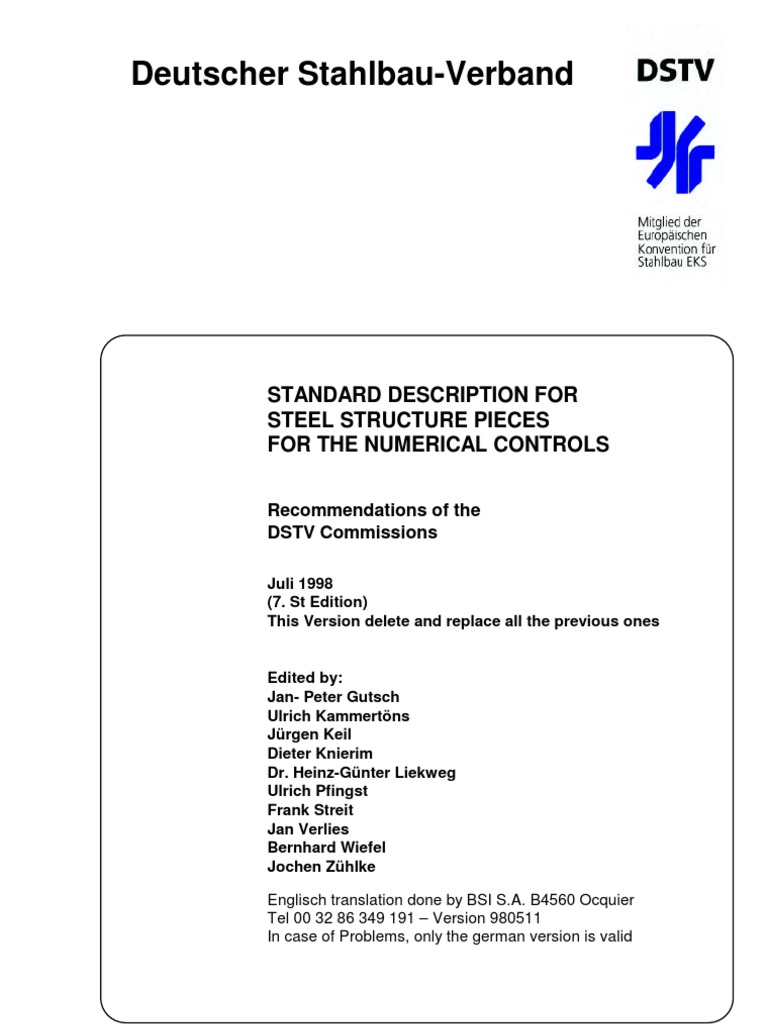 Deutscher Stahlbau-Verband

DSTV

Mitglied der Europäischen Konvention für Stahlbau EKS

STANDARD DESCRIPTION FOR STEEL STRUCTURE PIECES FOR THE NUMERICAL CONTROLS

Recommendations of the DSTV Commissions

Juli 1998
(7. St Edition)
This Version delete and replace all the previous ones

Edited by:
Jan- Peter Gutsch
Ulrich Kammertöns
Jürgen Keil
Dieter Knierim
Dr. Heinz-Günter Liekweg
Ulrich Pfingst
Frank Streit
Jan Verlies
Bernhard Wiefel
Jochen Zühlke

Englisch translation done by BSI S.A. B4560 Ocquier
Tel 00 32 86 349 191 – Version 980511
In case of Problems, only the german version is valid